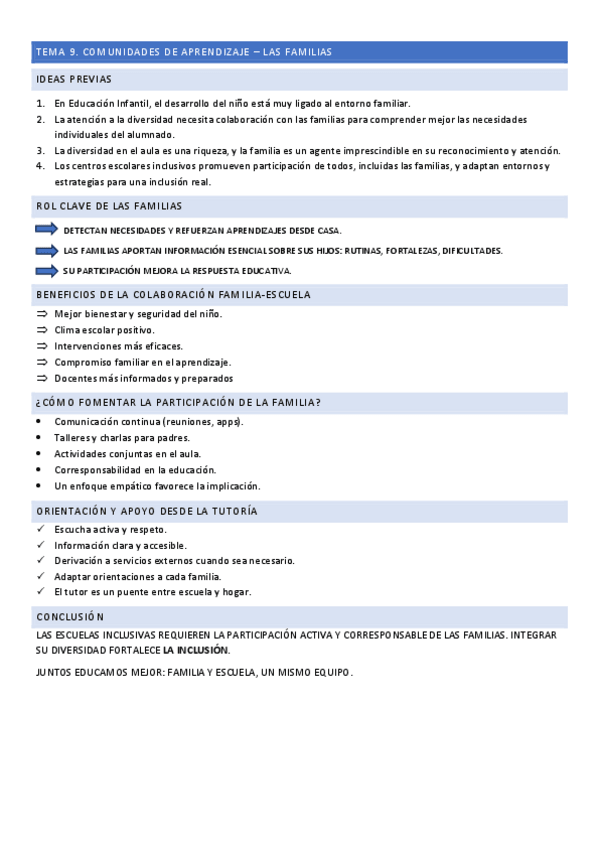 TEMA 9. COMUNIDADES DE APRENDIZAJE – LAS FAMILIAS

IDEAS PREVIAS

1. En Educación Infantil, el desarrollo del niño está muy ligado al entorno familiar.
2. La atención a la diversidad necesita colaboración con las familias para comprender mejor las necesidades individuales del alumnado.
3. La diversidad en el aula es una riqueza, y la familia es un agente imprescindible en su reconocimiento y atención.
4. Los centros escolares inclusivos promueven participación de todos, incluidas las familias, y adaptan entornos y estrategias para una inclusión real.

ROL CLAVE DE LAS FAMILIAS

DETECTAN NECESIDADES Y REFUERZAN APRENDIZAJES DESDE CASA.
LAS FAMILIAS APORTAN INFORMACIÓN ESENCIAL SOBRE SUS HIJOS: RUTINAS, FORTALEZAS, DIFICULTADES.
SU PARTICIPACIÓN MEJORA LA RESPUESTA EDUCATIVA.

BENEFICIOS DE LA COLABORACIÓN FAMILIA-ESCUELA

⇒ Mejor bienestar y seguridad del niño.
⇒ Clima escolar positivo.
⇒ Intervenciones más eficaces.
⇒ Compromiso familiar en el aprendizaje.
⇒ Docentes más informados y preparados

¿CÓMO FOMENTAR LA PARTICIPACIÓN DE LA FAMILIA?

• Comunicación continua (reuniones, apps).
• Talleres y charlas para padres.
• Actividades conjuntas en el aula.
• Corresponsabilidad en la educación.
• Un enfoque empático favorece la implicación.

ORIENTACIÓN Y APOYO DESDE LA TUTORÍA

✓ Escucha activa y respeto.
✓ Información clara y accesible.
✓ Derivación a servicios externos cuando sea necesario.
✓ Adaptar orientaciones a cada familia.
✓ El tutor es un puente entre escuela y hogar.

CONCLUSIÓN

LAS ESCUELAS INCLUSIVAS REQUIEREN LA PARTICIPACIÓN ACTIVA Y CORRESPONSABLE DE LAS FAMILIAS. INTEGRAR SU DIVERSIDAD FORTALECE LA INCLUSIÓN.

JUNTOS EDUCAMOS MEJOR: FAMILIA Y ESCUELA, UN MISMO EQUIPO.